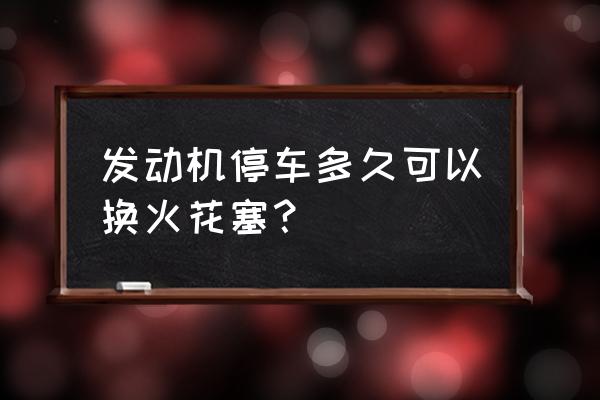 发动机停车多久可以换火花塞？